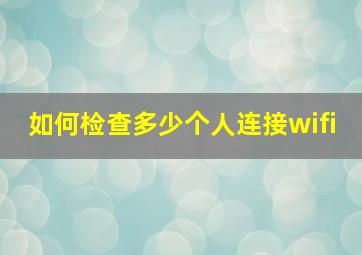 如何检查多少个人连接wifi